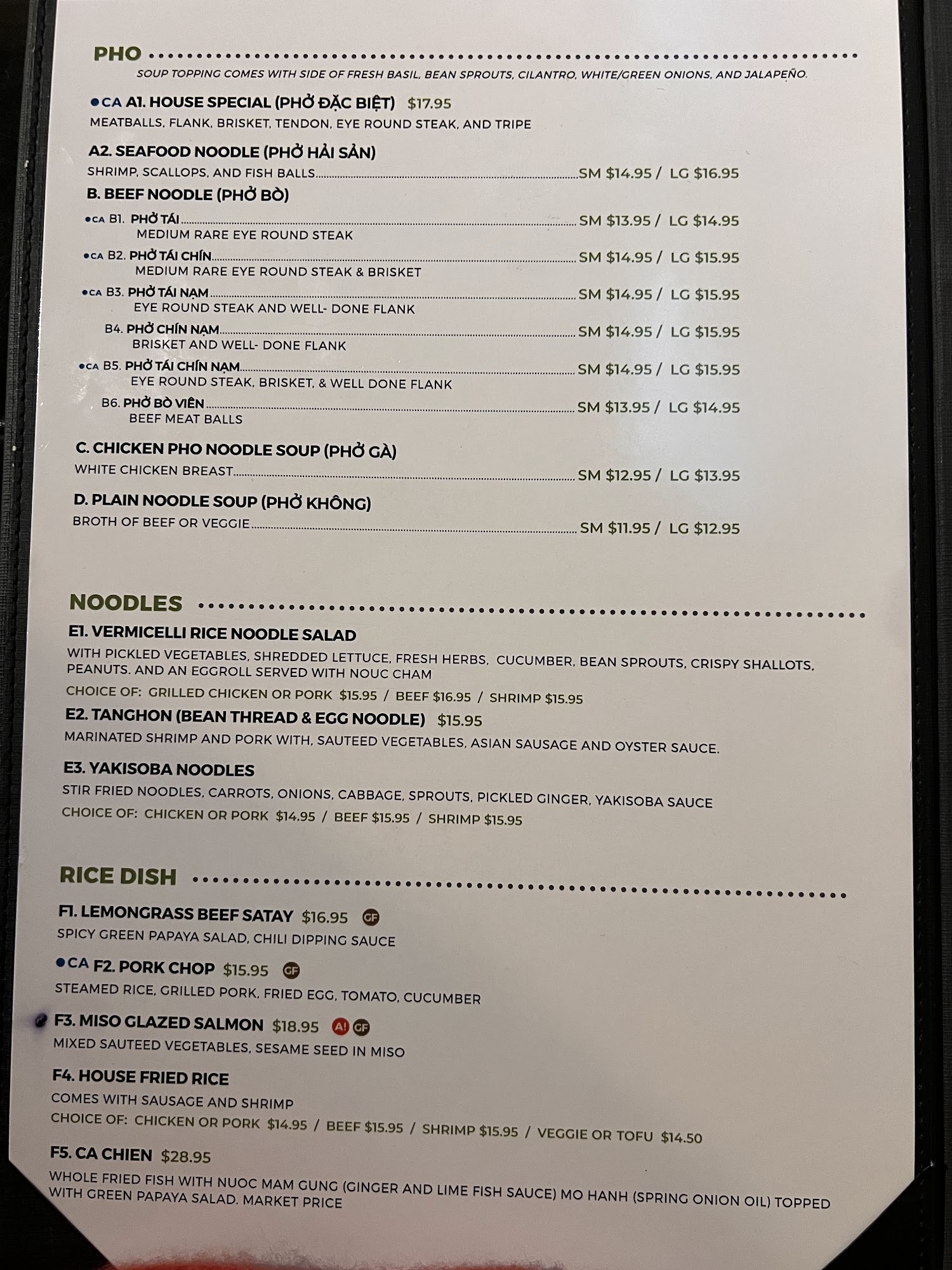 PHO

SOUP TOPPING COMES WITH SIDE OF FRESH BASIL, BEAN SPROUTS, CILANTRO, WHITE/GREEN ONIONS, AND JALAPEÑO.

• CA A1. HOUSE SPECIAL (PHỞ ĐẶC BIỆT) $17.95
MEATBALLS, FLANK, BRISKET, TENDON, EYE ROUND STEAK, AND TRIPE

A2. SEAFOOD NOODLE (PHỞ HẢI SẢN)
SHRIMP, SCALLOPS, AND FISH BALLS SM $14.95 / LG $16.95

B. BEEF NOODLE (PHỞ BÒ)
• CA B1. PHỞ TÁI SM $13.95 / LG $14.95
MEDIUM RARE EYE ROUND STEAK
• CA B2. PHỞ TÁI CHÍN SM $14.95 / LG $15.95
MEDIUM RARE EYE ROUND STEAK & BRISKET
• CA B3. PHỞ TÁI NẠM SM $14.95 / LG $15.95
EYE ROUND STEAK AND WELL- DONE FLANK
B4. PHỞ CHÍN NẠM SM $14.95 / LG $15.95
BRISKET AND WELL- DONE FLANK
• CA B5. PHỞ TÁI CHÍN NẠM SM $14.95 / LG $15.95
EYE ROUND STEAK, BRISKET, & WELL DONE FLANK
B6. PHỞ BÒ VIÊN SM $13.95 / LG $14.95
BEEF MEAT BALLS

C. CHICKEN PHO NOODLE SOUP (PHỞ GÀ)
WHITE CHICKEN BREAST SM $12.95 / LG $13.95

D. PLAIN NOODLE SOUP (PHỞ KHÔNG)
BROTH OF BEEF OR VEGGIE SM $11.95 / LG $12.95

NOODLES

E1. VERMICELLI RICE NOODLE SALAD
WITH PICKLED VEGETABLES, SHREDDED LETTUCE, FRESH HERBS, CUCUMBER, BEAN SPROUTS, CRISPY SHALLOTS, PEANUTS. AND AN EGGROLL SERVED WITH NOUC CHAM
CHOICE OF: GRILLED CHICKEN OR PORK $15.95 / BEEF $16.95 / SHRIMP $15.95

E2. TANGHON (BEAN THREAD & EGG NOODLE) $15.95
MARINATED SHRIMP AND PORK WITH, SAUTEED VEGETABLES, ASIAN SAUSAGE AND OYSTER SAUCE.

E3. YAKISOBA NOODLES
STIR FRIED NOODLES, CARROTS, ONIONS, CABBAGE, SPROUTS, PICKLED GINGER, YAKISOBA SAUCE
CHOICE OF: CHICKEN OR PORK $14.95 / BEEF $15.95 / SHRIMP $15.95

RICE DISH

F1. LEMONGRASS BEEF SATAY $16.95 GF
SPICY GREEN PAPAYA SALAD, CHILI DIPPING SAUCE

• CA F2. PORK CHOP $15.95 GF
STEAMED RICE, GRILLED PORK, FRIED EGG, TOMATO, CUCUMBER

F3. MISO GLAZED SALMON $18.95 A! GF
MIXED SAUTEED VEGETABLES, SESAME SEED IN MISO

F4. HOUSE FRIED RICE
COMES WITH SAUSAGE AND SHRIMP
CHOICE OF: CHICKEN OR PORK $14.95 / BEEF $15.95 / SHRIMP $15.95 / VEGGIE OR TOFU $14.50

F5. CA CHIEN $28.95
WHOLE FRIED FISH WITH NUOC MAM GUNG (GINGER AND LIME FISH SAUCE) MO HANH (SPRING ONION OIL) TOPPED WITH GREEN PAPAYA SALAD. MARKET PRICE